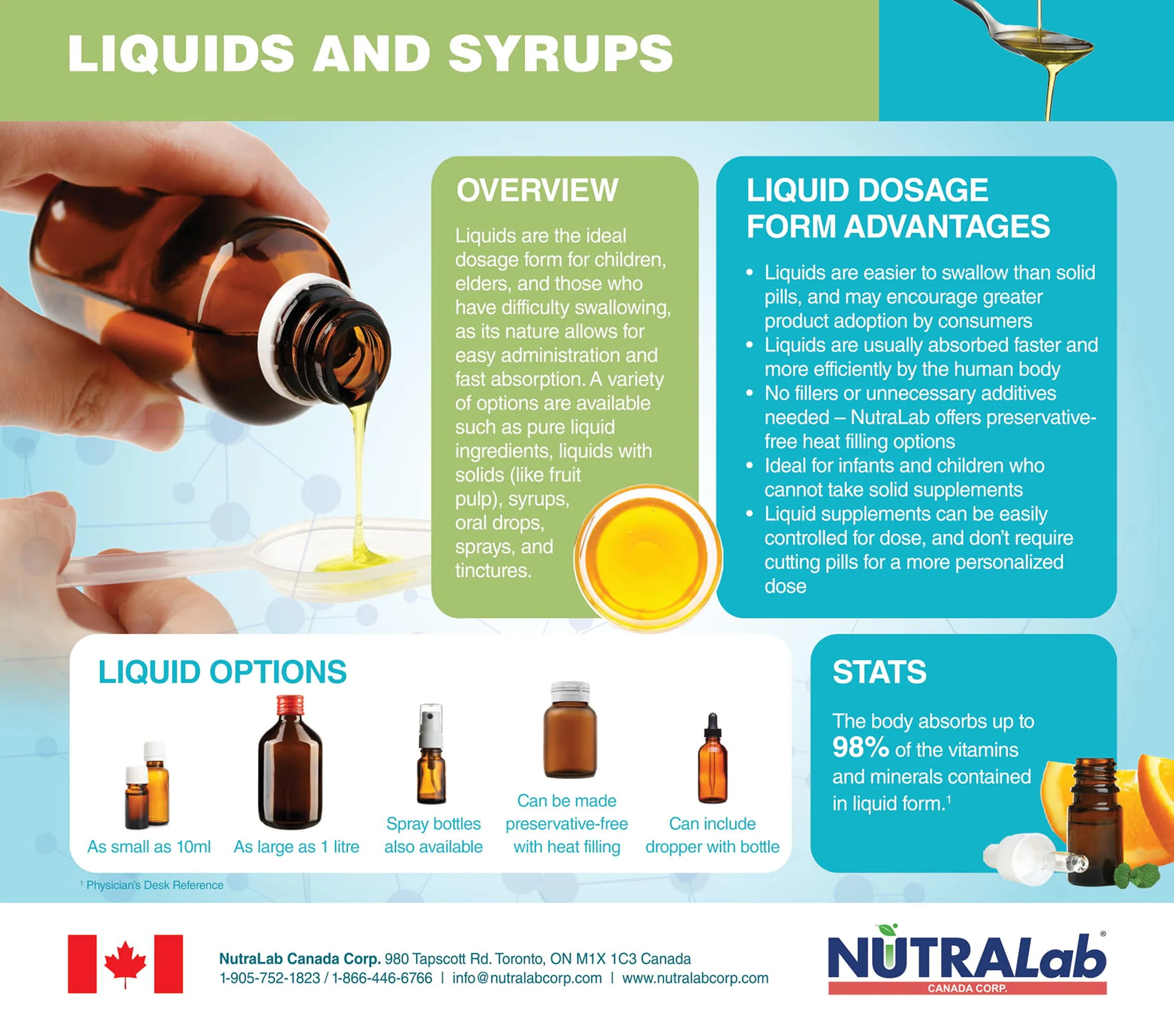 LIQUIDS AND SYRUPS

OVERVIEW

Liquids are the ideal dosage form for children, elders, and those who have difficulty swallowing, as its nature allows for easy administration and fast absorption. A variety of options are available such as pure liquid ingredients, liquids with solids (like fruit pulp), syrups, oral drops, sprays, and tinctures.

LIQUID DOSAGE FORM ADVANTAGES

• Liquids are easier to swallow than solid pills, and may encourage greater product adoption by consumers
• Liquids are usually absorbed faster and more efficiently by the human body
• No fillers or unnecessary additives needed – NutraLab offers preservative-free heat filling options
• Ideal for infants and children who cannot take solid supplements
• Liquid supplements can be easily controlled for dose, and don't require cutting pills for a more personalized dose

LIQUID OPTIONS

As small as 10ml

As large as 1 litre

Spray bottles also available

Can be made preservative-free with heat filling

Can include dropper with bottle

STATS

The body absorbs up to 98% of the vitamins and minerals contained in liquid form.$^1$

$^1$ Physician's Desk Reference

NutraLab Canada Corp. 980 Tapscott Rd. Toronto, ON M1X 1C3 Canada
1-905-752-1823 / 1-866-446-6766 | info@nutralabcorp.com | www.nutralabcorp.com

NUTRALab®
CANADA CORP.